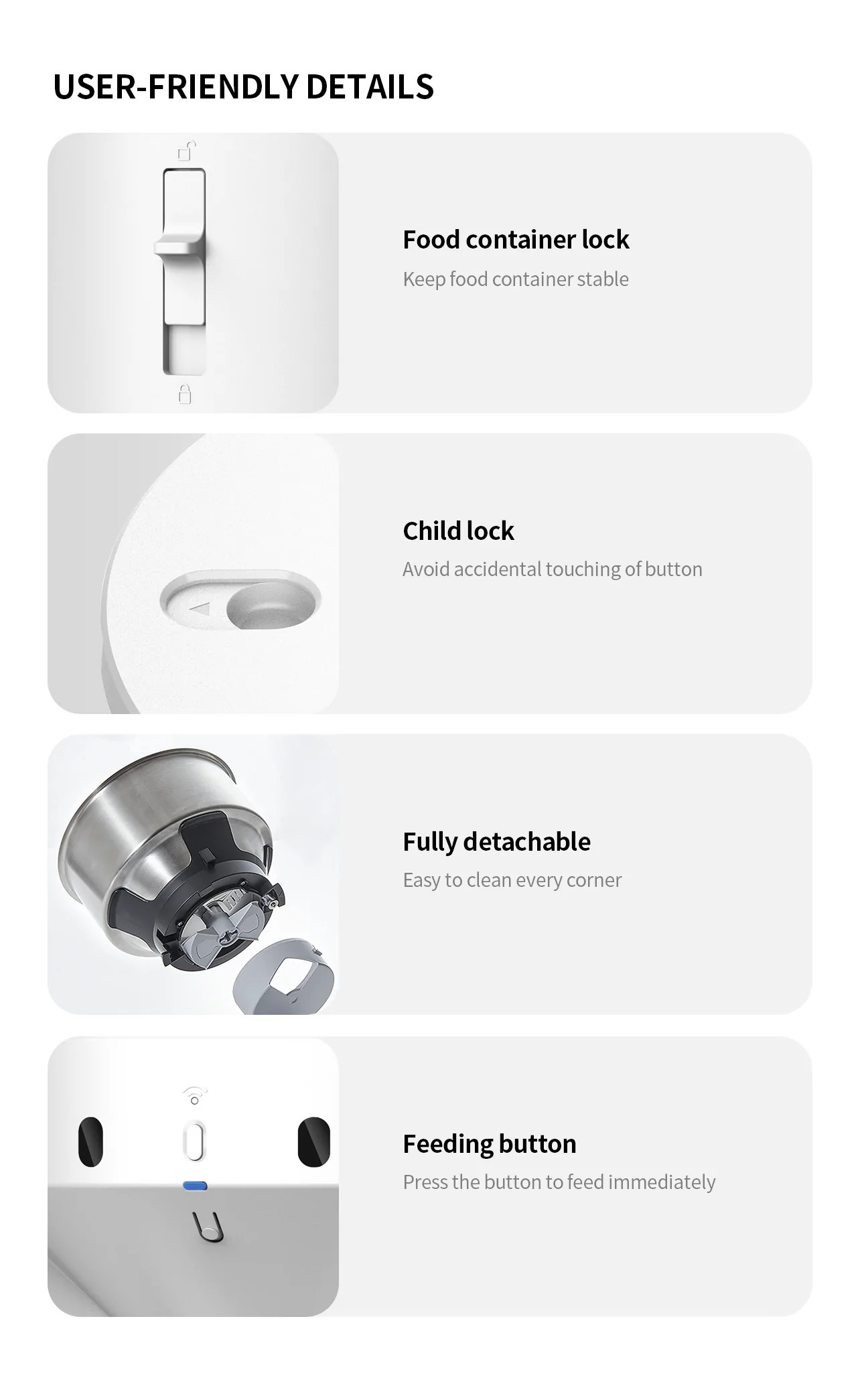 USER-FRIENDLY DETAILS

Food container lock

Keep food container stable

Child lock

Avoid accidental touching of button

Fully detachable

Easy to clean every corner

Feeding button

Press the button to feed immediately